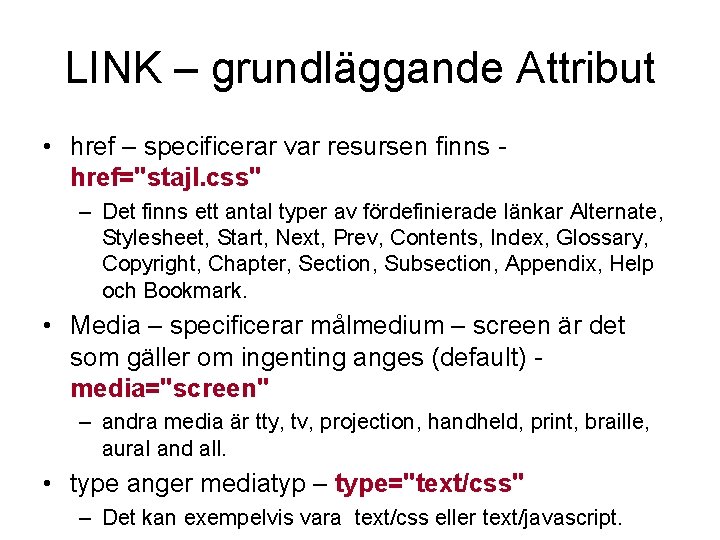 LINK – grundläggande Attribut

• href – specificerar var resursen finns - href="stajl.css"

– Det finns ett antal typer av fördefinierade länkar Alternate, Stylesheet, Start, Next, Prev, Contents, Index, Glossary, Copyright, Chapter, Section, Subsection, Appendix, Help och Bookmark.

• Media – specificerar målmedium – screen är det som gäller om ingenting anges (default) - media="screen"

– andra media är tty, tv, projection, handheld, print, braille, aural and all.

• type anger mediatyp – type="text/css"

– Det kan exempelvis vara text/css eller text/javascript.